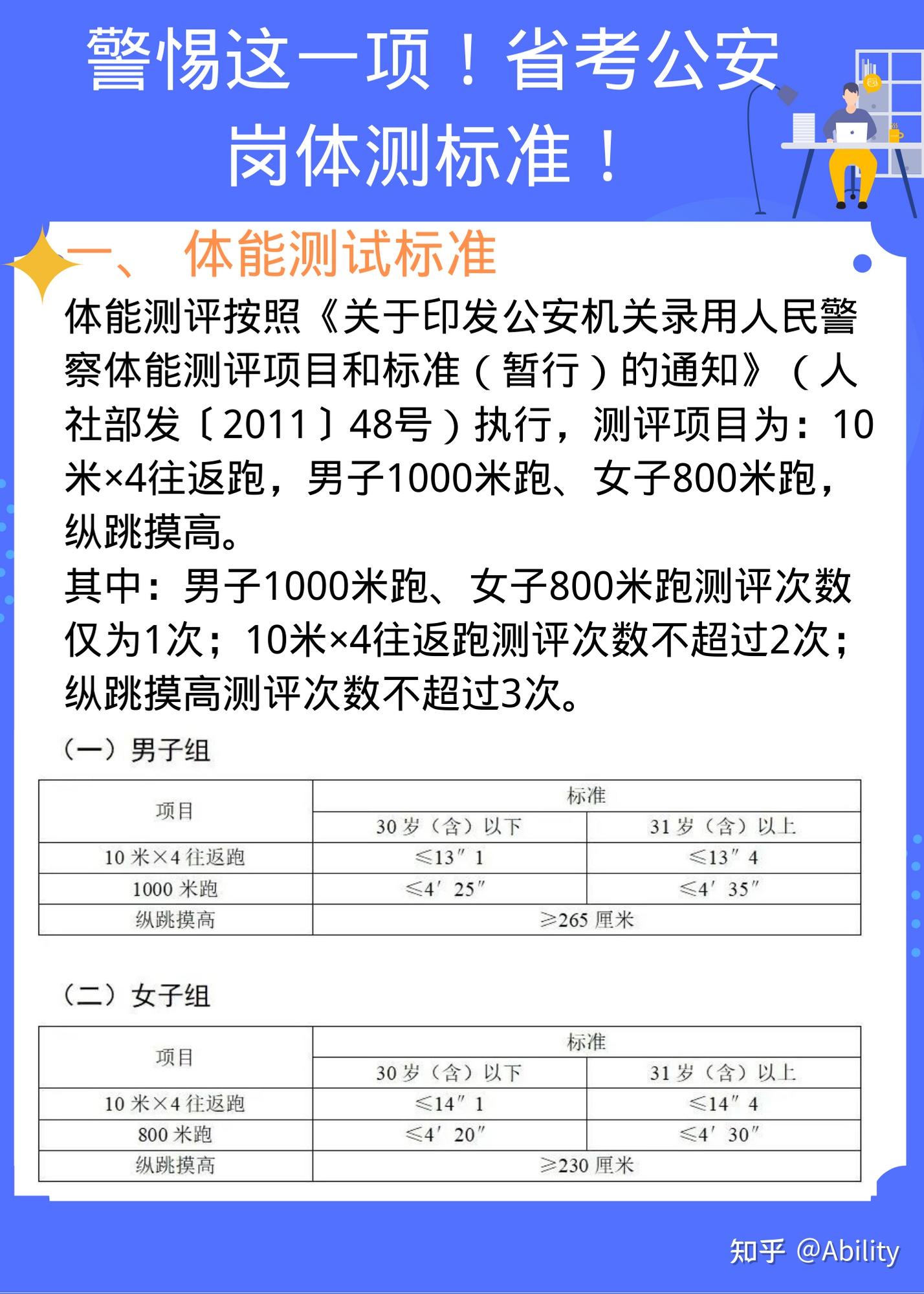 警惕这一项！省考公安岗体测标准！

一、 体能测试标准

体能测评按照《关于印发公安机关录用人民警察体能测评项目和标准（暂行）的通知》（人社部发〔2011〕48号）执行，测评项目为：10米×4往返跑，男子1000米跑、女子800米跑，纵跳摸高。

其中：男子1000米跑、女子800米跑测评次数仅为1次；10米×4往返跑测评次数不超过2次；纵跳摸高测评次数不超过3次。

（一）男子组

| 项目 | 标准 | |
|---|---|---|
| | 30岁（含）以下 | 31岁（含）以上 |
| 10米×4往返跑 | ≤13″1 | ≤13″4 |
| 1000米跑 | ≤4′25″ | ≤4′35″ |
| 纵跳摸高 | ≥265厘米 | |

（二）女子组

| 项目 | 标准 | |
|---|---|---|
| | 30岁（含）以下 | 31岁（含）以上 |
| 10米×4往返跑 | ≤14″1 | ≤14″4 |
| 800米跑 | ≤4′20″ | ≤4′30″ |
| 纵跳摸高 | ≥230厘米 | |

知乎 @Ability